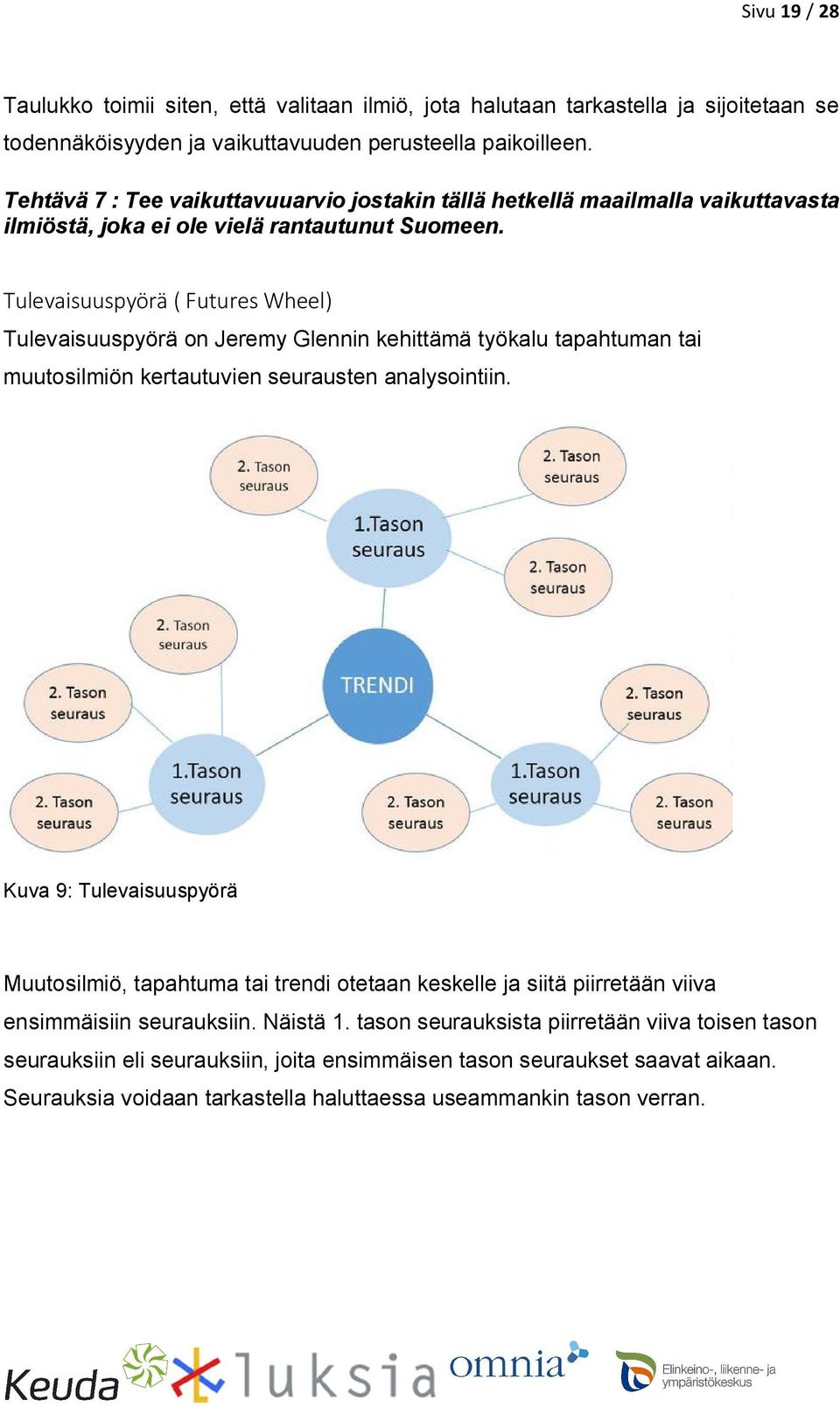 Sivu 19 / 28

Taulukko toimii siten, että valitaan ilmiö, jota halutaan tarkastella ja sijoitetaan se todennäköisyyden ja vaikuttavuuden perusteella paikoilleen.

Tehtävä 7 : Tee vaikuttavuuarvio jostakin tällä hetkellä maailmalla vaikuttavasta ilmiöstä, joka ei ole vielä rantautunut Suomeen.

Tulevaisuuspyörä ( Futures Wheel)

Tulevaisuuspyörä on Jeremy Glennin kehittämä työkalu tapahtuman tai muutosilmiön kertautuvien seurausten analysointiin.

2. Tason seuraus
2. Tason seuraus
1.Tason seuraus
2. Tason seuraus
2. Tason seuraus
2. Tason seuraus
TRENDI
2. Tason seuraus
2. Tason seuraus
1.Tason seuraus
2. Tason seuraus
1.Tason seuraus
2. Tason seuraus

Kuva 9: Tulevaisuuspyörä

Muutosilmiö, tapahtuma tai trendi otetaan keskelle ja siitä piirretään viiva ensimmäisiin seurauksiin. Näistä 1. tason seurauksista piirretään viiva toisen tason seurauksiin eli seurauksiin, joita ensimmäisen tason seuraukset saavat aikaan. Seurauksia voidaan tarkastella haluttaessa useammankin tason verran.

Keuda luksia omnia Elinkeino-, liikenne- ja ympäristökeskus